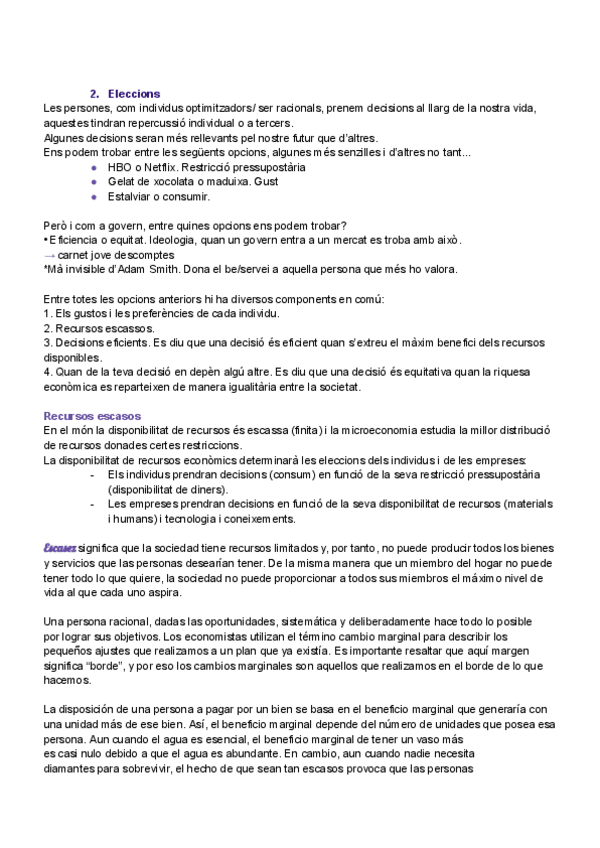 2. Eleccions
Les persones, com individus optimitzadors/ ser racionals, prenem decisions al llarg de la nostra vida, aquestes tindran repercussió individual o a tercers.
Algunes decisions seran més rellevants pel nostre futur que d'altres.
Ens podem trobar entre les següents opcions, algunes més senzilles i d'altres no tant...
● HBO o Netflix. Restricció pressupostària
● Gelat de xocolata o maduixa. Gust
● Estalviar o consumir.

Però i com a govern, entre quines opcions ens podem trobar?
• Eficiencia o equitat. Ideologia, quan un govern entra a un mercat es troba amb això.
→ carnet jove descomptes
*Mà invisible d'Adam Smith. Dona el be/servei a aquella persona que més ho valora.

Entre totes les opcions anteriors hi ha diversos components en comú:
1. Els gustos i les preferències de cada individu.
2. Recursos escassos.
3. Decisions eficients. Es diu que una decisió és eficient quan s'extreu el màxim benefici dels recursos disponibles.
4. Quan de la teva decisió en depèn algú altre. Es diu que una decisió és equitativa quan la riquesa econòmica es reparteixen de manera igualitària entre la societat.

Recursos escasos
En el món la disponibilitat de recursos és escassa (finita) i la microeconomia estudia la millor distribució de recursos donades certes restriccions.
La disponibilitat de recursos econòmics determinarà les eleccions dels individus i de les empreses:
- Els individus prendran decisions (consum) en funció de la seva restricció pressupostària (disponibilitat de diners).
- Les empreses prendran decisions en funció de la seva disponibilitat de recursos (materials i humans) i tecnologia i coneixements.

Escasez significa que la sociedad tiene recursos limitados y, por tanto, no puede producir todos los bienes y servicios que las personas desearían tener. De la misma manera que un miembro del hogar no puede tener todo lo que quiere, la sociedad no puede proporcionar a todos sus miembros el máximo nivel de vida al que cada uno aspira.

Una persona racional, dadas las oportunidades, sistemática y deliberadamente hace todo lo posible por lograr sus objetivos. Los economistas utilizan el término cambio marginal para describir los pequeños ajustes que realizamos a un plan que ya existía. Es importante resaltar que aquí margen significa "borde", y por eso los cambios marginales son aquellos que realizamos en el borde de lo que hacemos.

La disposición de una persona a pagar por un bien se basa en el beneficio marginal que generaría con una unidad más de ese bien. Así, el beneficio marginal depende del número de unidades que posea esa persona. Aun cuando el agua es esencial, el beneficio marginal de tener un vaso más es casi nulo debido a que el agua es abundante. En cambio, aun cuando nadie necesita diamantes para sobrevivir, el hecho de que sean tan escasos provoca que las personas